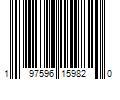 1 97596 15982 0